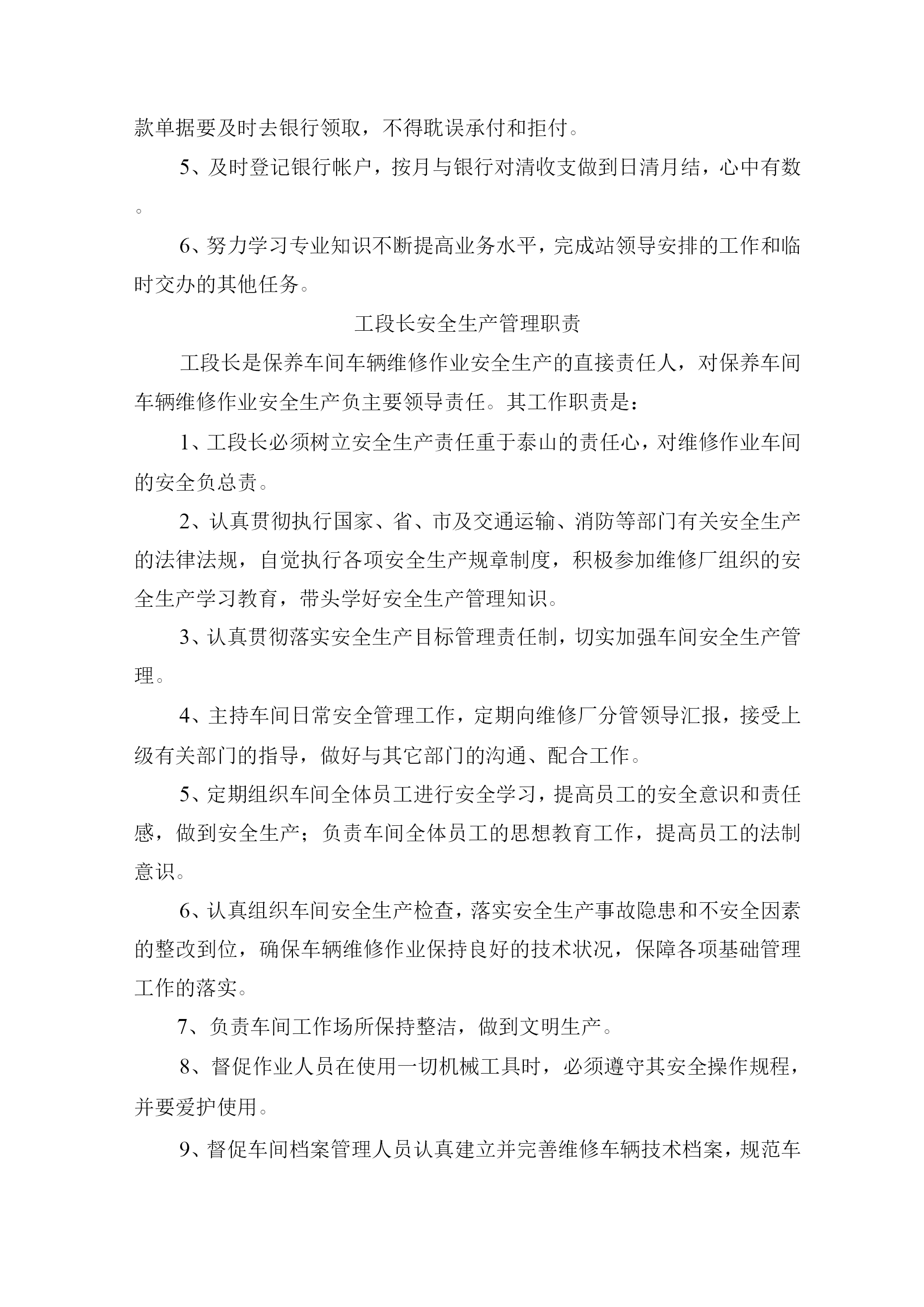 款单据要及时去银行领取，不得耽误承付和拒付。

5、及时登记银行帐户，按月与银行对清收支做到日清月结，心中有数。

6、努力学习专业知识不断提高业务水平，完成站领导安排的工作和临时交办的其他任务。

工段长安全生产管理职责

工段长是保养车间车辆维修作业安全生产的直接责任人，对保养车间车辆维修作业安全生产负主要领导责任。其工作职责是：

1、工段长必须树立安全生产责任重于泰山的责任心，对维修作业车间的安全负总责。

2、认真贯彻执行国家、省、市及交通运输、消防等部门有关安全生产的法律法规，自觉执行各项安全生产规章制度，积极参加维修厂组织的安全生产学习教育，带头学好安全生产管理知识。

3、认真贯彻落实安全生产目标管理责任制，切实加强车间安全生产管理。

4、主持车间日常安全管理工作，定期向维修厂分管领导汇报，接受上级有关部门的指导，做好与其它部门的沟通、配合工作。

5、定期组织车间全体员工进行安全学习，提高员工的安全意识和责任感，做到安全生产；负责车间全体员工的思想教育工作，提高员工的法制意识。

6、认真组织车间安全生产检查，落实安全生产事故隐患和不安全因素的整改到位，确保车辆维修作业保持良好的技术状况，保障各项基础管理工作的落实。

7、负责车间工作场所保持整洁，做到文明生产。

8、督促作业人员在使用一切机械工具时，必须遵守其安全操作规程，并要爱护使用。

9、督促车间档案管理人员认真建立并完善维修车辆技术档案，规范车